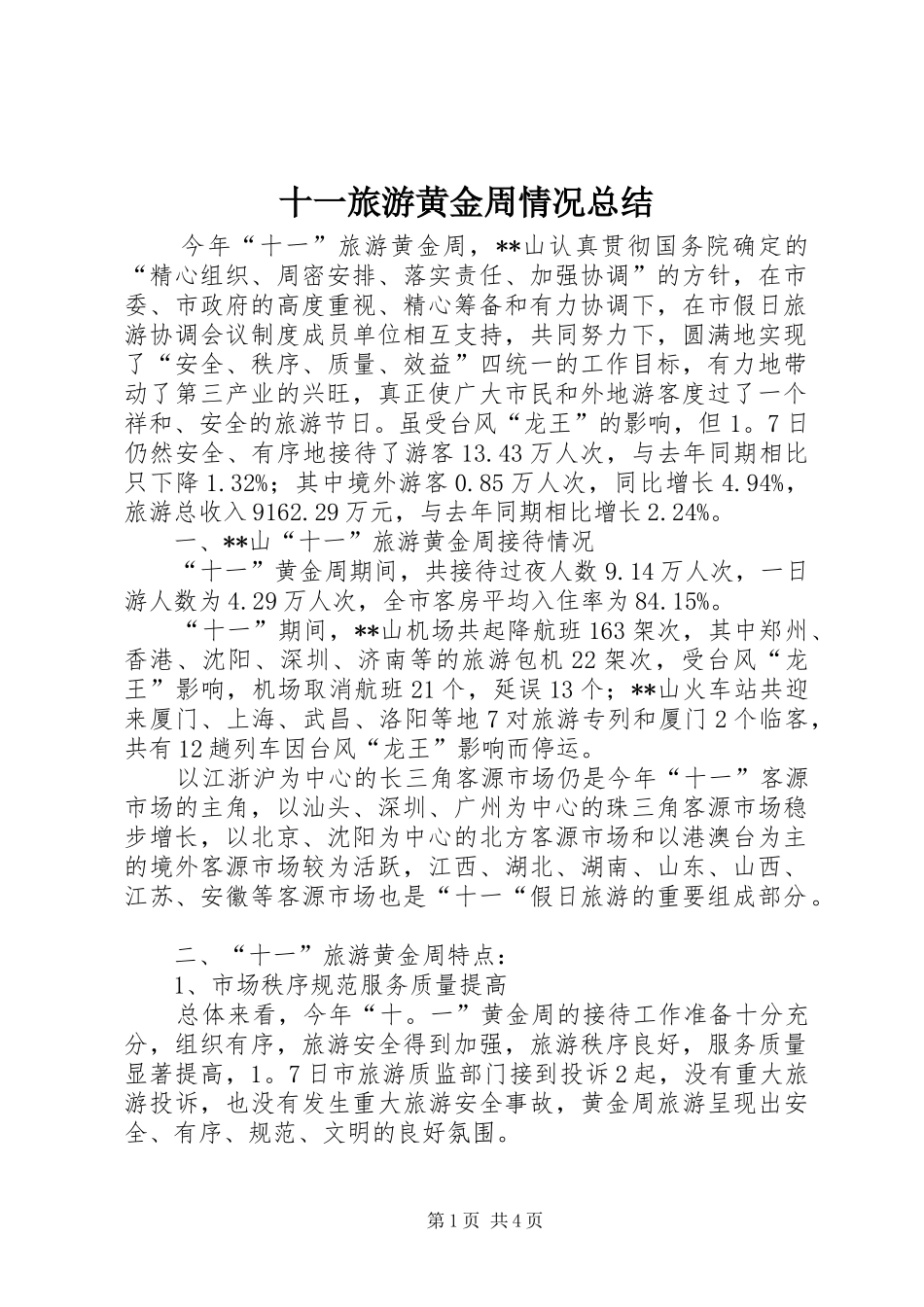 十一旅游黄金周情况总结

今年“十一”旅游黄金周，**山认真贯彻国务院确定的“精心组织、周密安排、落实责任、加强协调”的方针，在市委、市政府的高度重视、精心筹备和有力协调下，在市假日旅游协调会议制度成员单位相互支持，共同努力下，圆满地实现了“安全、秩序、质量、效益”四统一的工作目标，有力地带动了第三产业的兴旺，真正使广大市民和外地游客度过了一个祥和、安全的旅游节日。虽受台风“龙王”的影响，但1。7日仍然安全、有序地接待了游客13.43万人次，与去年同期相比只下降1.32%；其中境外游客0.85万人次，同比增长4.94%，旅游总收入9162.29万元，与去年同期相比增长2.24%。

一、**山“十一”旅游黄金周接待情况

“十一”黄金周期间，共接待过夜人数9.14万人次，一日游人数为4.29万人次，全市客房平均入住率为84.15%。

“十一”期间，**山机场共起降航班163架次，其中郑州、香港、沈阳、深圳、济南等的旅游包机22架次，受台风“龙王”影响，机场取消航班21个，延误13个；**山火车站共迎来厦门、上海、武昌、洛阳等地7对旅游专列和厦门2个临客，共有12趟列车因台风“龙王”影响而停运。

以江浙沪为中心的长三角客源市场仍是今年“十一”客源市场的主角，以汕头、深圳、广州为中心的珠三角客源市场稳步增长，以北京、沈阳为中心的北方客源市场和以港澳台为主的境外客源市场较为活跃，江西、湖北、湖南、山东、山西、江苏、安徽等客源市场也是“十一“假日旅游的重要组成部分。

二、“十一”旅游黄金周特点：

1、市场秩序规范服务质量提高

总体来看，今年“十。一”黄金周的接待工作准备十分充分，组织有序，旅游安全得到加强，旅游秩序良好，服务质量显著提高，1。7日市旅游质监部门接到投诉2起，没有重大旅游投诉，也没有发生重大旅游安全事故，黄金周旅游呈现出安全、有序、规范、文明的良好氛围。

第1页 共4页